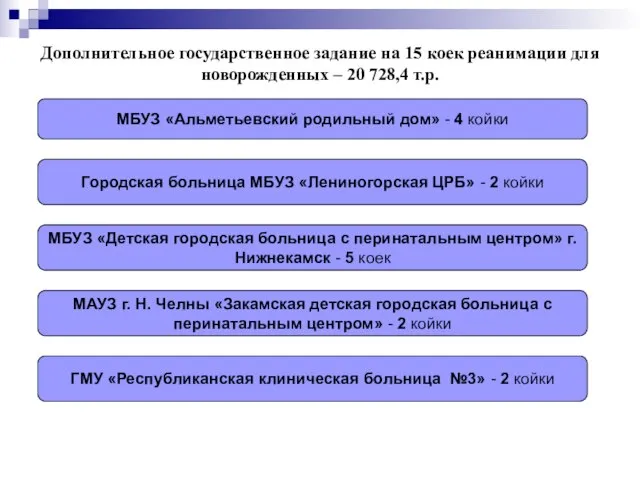 Дополнительное государственное задание на 15 коек реанимации для новорожденных – 20 728,4 т.р.

МБУЗ «Альметьевский родильный дом» - 4 койки

Городская больница МБУЗ «Лениногорская ЦРБ» - 2 койки

МБУЗ «Детская городская больница с перинатальным центром» г. Нижнекамск - 5 коек

МАУЗ г. Н. Челны «Закамская детская городская больница с перинатальным центром» - 2 койки

ГМУ «Республиканская клиническая больница №3» - 2 койки